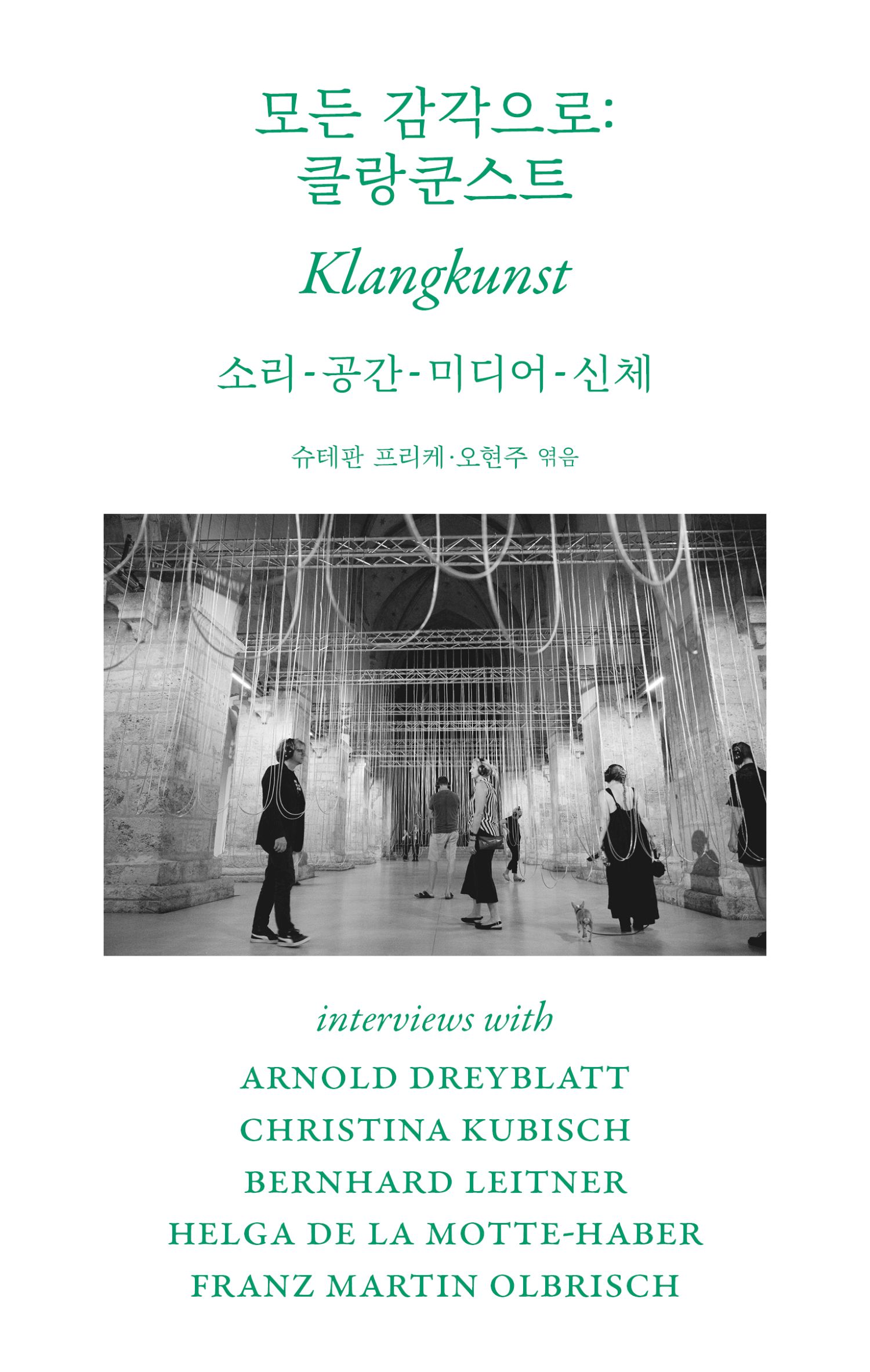 모든 감각으로:
클랑쿤스트

Klangkunst

소리-공간-미디어-신체

슈테판 프리케·오현주 엮음

interviews with

ARNOLD DREYBLATT
CHRISTINA KUBISCH
BERNHARD LEITNER
HELGA DE LA MOTTE-HABER
FRANZ MARTIN OLBRISCH